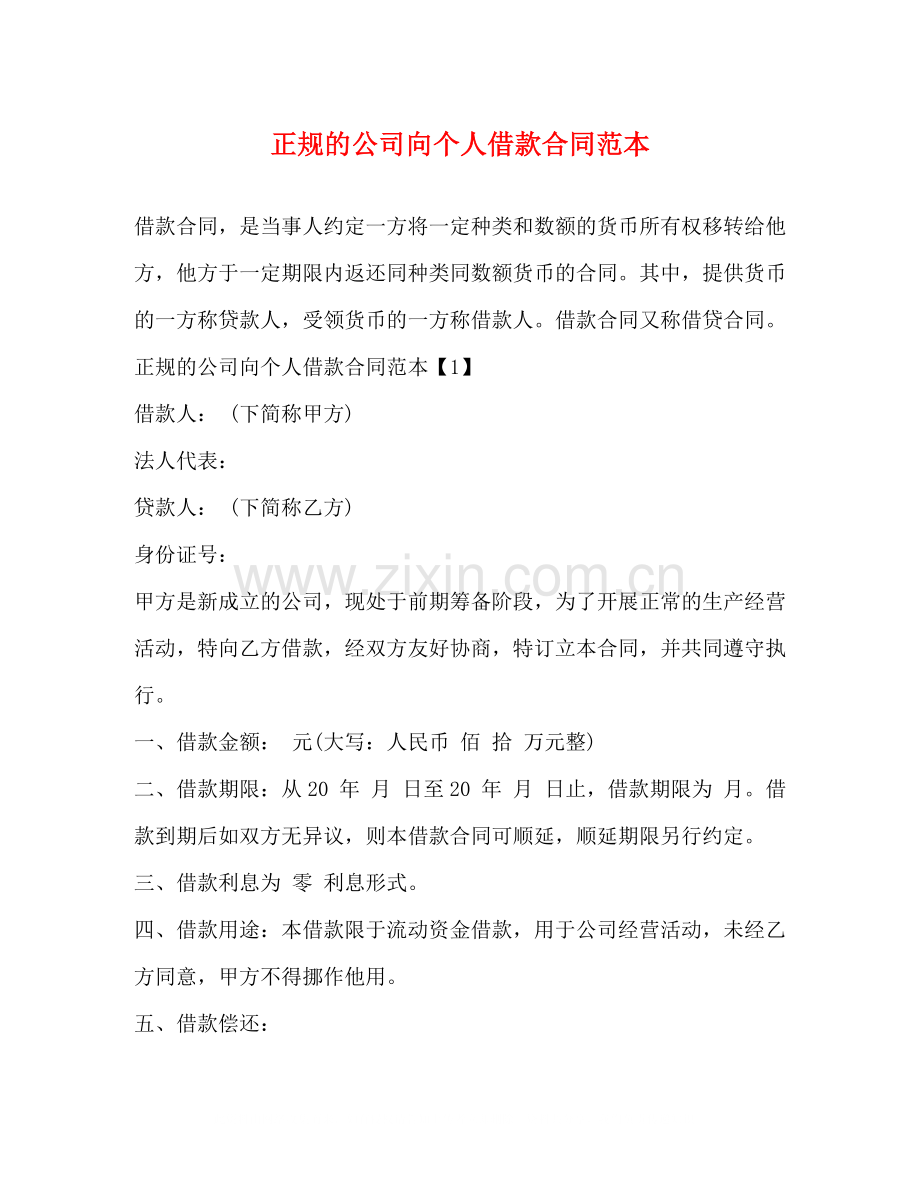 正规的公司向个人借款合同范本

借款合同，是当事人约定一方将一定种类和数额的货币所有权移转给他方，他方于一定期限内返还同种类同数额货币的合同。其中，提供货币的一方称贷款人，受领货币的一方称借款人。借款合同又称借贷合同。

正规的公司向个人借款合同范本【1】

借款人：（下简称甲方）

法人代表：

贷款人：（下简称乙方）

身份证号：

甲方是新成立的公司，现处于前期筹备阶段，为了开展正常的生产经营活动，特向乙方借款，经双方友好协商，特订立本合同，并共同遵守执行。

一、借款金额： 元(大写：人民币 佰 拾 万元整)

二、借款期限：从20 年 月 日至20 年 月 日止，借款期限为 月。借款到期后如双方无异议，则本借款合同可顺延，顺延期限另行约定。

三、借款利息为 零 利息形式。

四、借款用途：本借款限于流动资金借款，用于公司经营活动，未经乙方同意，甲方不得挪作他用。

五、借款偿还：

www.zixin.com.cn